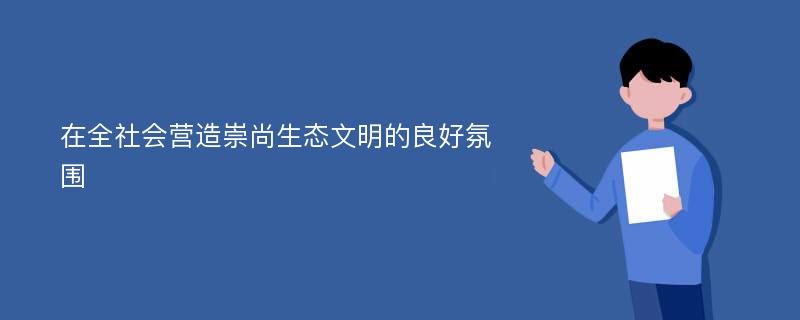 在全社会营造崇尚生态文明的良好氛围